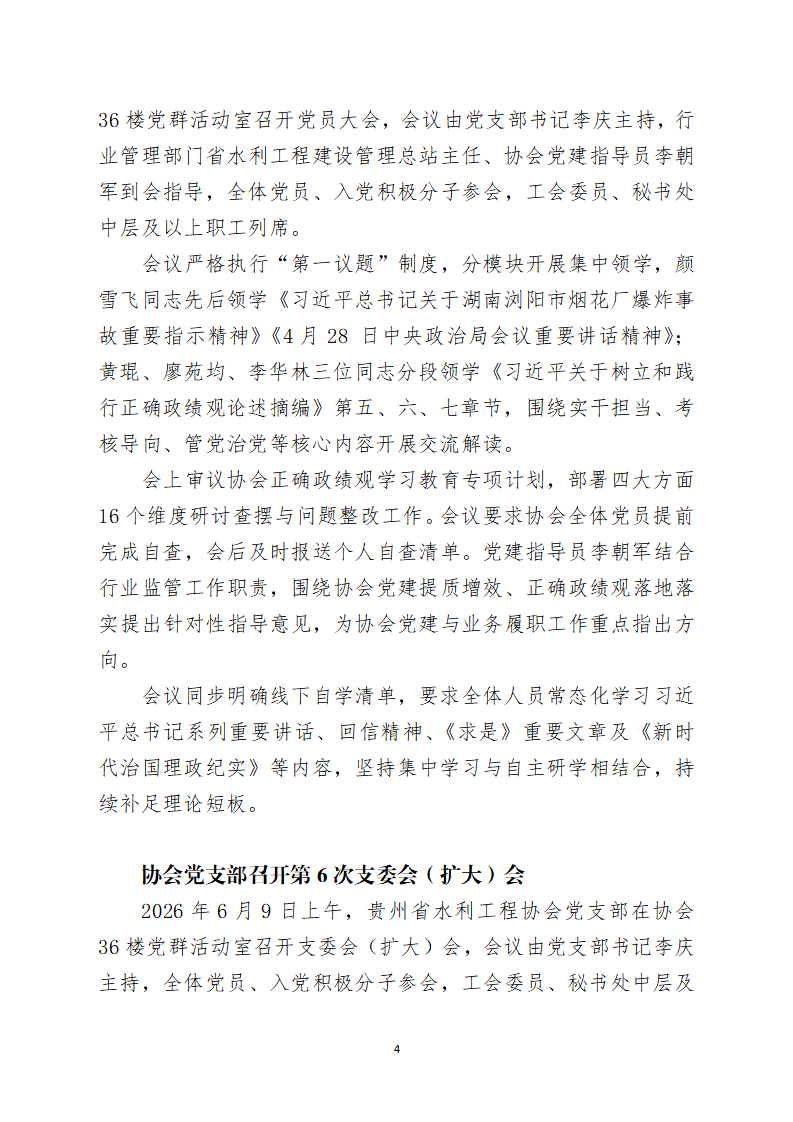 36 楼党群活动室召开党员大会，会议由党支部书记李庆主持，行业管理部门省水利工程建设管理总站主任、协会党建指导员李朝军到会指导，全体党员、入党积极分子参会，工会委员、秘书处中层及以上职工列席。

会议严格执行“第一议题”制度，分模块开展集中领学，颜雪飞同志先后领学《习近平总书记关于湖南浏阳市烟花厂爆炸事故重要指示精神》《4 月 28 日中央政治局会议重要讲话精神》；黄琨、廖苑均、李华林三位同志分段领学《习近平关于树立和践行正确政绩观论述摘编》第五、六、七章节，围绕实干担当、考核导向、管党治党等核心内容开展交流解读。

会上审议协会正确政绩观学习教育专项计划，部署四大方面 16 个维度研讨查摆与问题整改工作。会议要求协会全体党员提前完成自查，会后及时报送个人自查清单。党建指导员李朝军结合行业监管工作职责，围绕协会党建提质增效、正确政绩观落地落实提出针对性指导意见，为协会党建与业务履职工作重点指出方向。

会议同步明确线下自学清单，要求全体人员常态化学习习近平总书记系列重要讲话、回信精神、《求是》重要文章及《新时代治国理政纪实》等内容，坚持集中学习与自主研学相结合，持续补足理论短板。

协会党支部召开第 6 次支委会（扩大）会

2026 年 6 月 9 日上午，贵州省水利工程协会党支部在协会 36 楼党群活动室召开支委会（扩大）会，会议由党支部书记李庆主持，全体党员、入党积极分子参会，工会委员、秘书处中层及

4